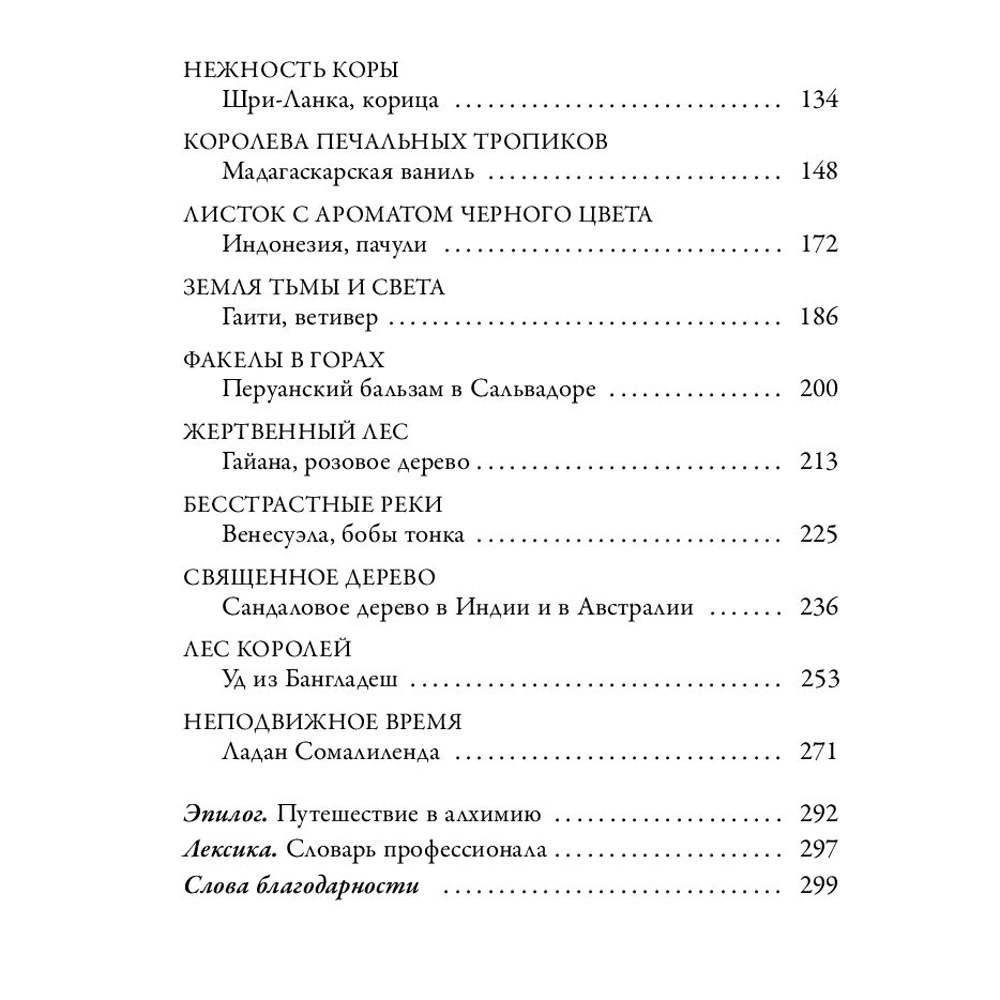 НЕЖНОСТЬ КОРЫ
Шри-Ланка, корица 134

КОРОЛЕВА ПЕЧАЛЬНЫХ ТРОПИКОВ
Мадагаскарская ваниль 148

ЛИСТОК С АРОМАТОМ ЧЕРНОГО ЦВЕТА
Индонезия, пачули 172

ЗЕМЛЯ ТЬМЫ И СВЕТА
Гаити, ветивер 186

ФАКЕЛЫ В ГОРАХ
Перуанский бальзам в Сальвадоре 200

ЖЕРТВЕННЫЙ ЛЕС
Гайана, розовое дерево 213

БЕССТРАСТНЫЕ РЕКИ
Венесуэла, бобы тонка 225

СВЯЩЕННОЕ ДЕРЕВО
Сандаловое дерево в Индии и в Австралии 236

ЛЕС КОРОЛЕЙ
Уд из Бангладеш 253

НЕПОДВИЖНОЕ ВРЕМЯ
Ладан Сомалиленда 271

Эпилог. Путешествие в алхимию 292
Лексика. Словарь профессионала 297
Слова благодарности 299